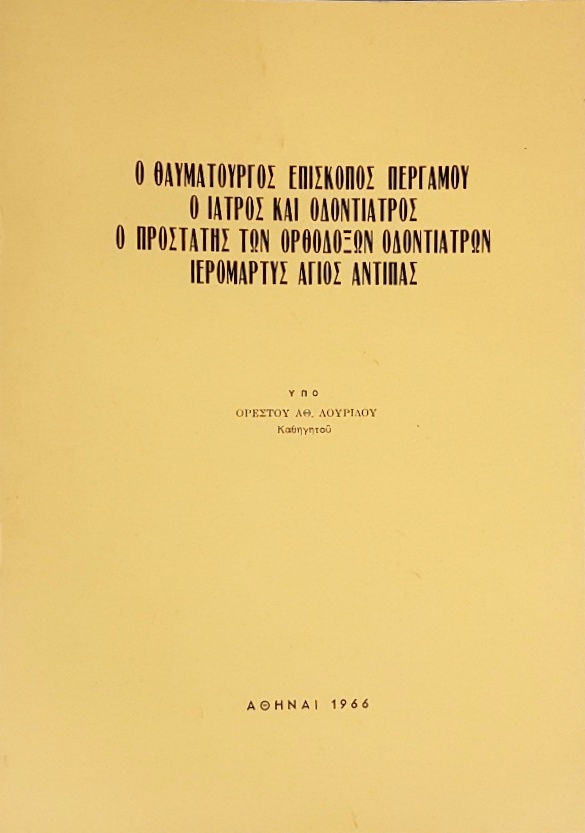 Ο ΘΑΥΜΑΤΟΥΡΓΟΣ ΕΠΙΣΚΟΠΟΣ ΠΕΡΓΑΜΟΥ
Ο ΙΑΤΡΟΣ ΚΑΙ ΟΔΟΝΤΙΑΤΡΟΣ
Ο ΠΡΟΣΤΑΤΗΣ ΤΩΝ ΟΡΘΟΔΟΞΩΝ ΟΔΟΝΤΙΑΤΡΩΝ
ΙΕΡΟΜΑΡΤΥΣ ΑΓΙΟΣ ΑΝΤΙΠΑΣ

ΥΠΟ

ΟΡΕΣΤΟΥ ΑΘ. ΛΟΥΡΙΔΟΥ
Καθηγητοῦ

ΑΘΗΝΑΙ 1966